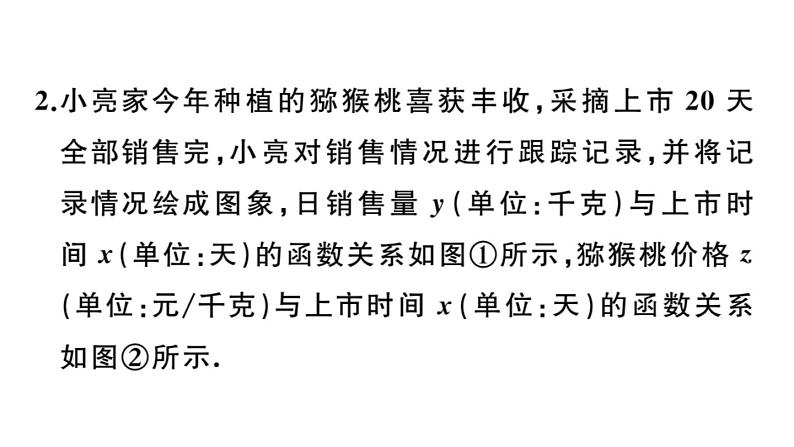 2.小亮家今年种植的猕猴桃喜获丰收,采摘上市 20 天全部销售完,小亮对销售情况进行跟踪记录,并将记录情况绘成图象,日销售量 $y$(单位:千克)与上市时间 $x$(单位:天)的函数关系如图①所示,猕猴桃价格 $z$(单位:元/千克)与上市时间 $x$(单位:天)的函数关系如图②所示.